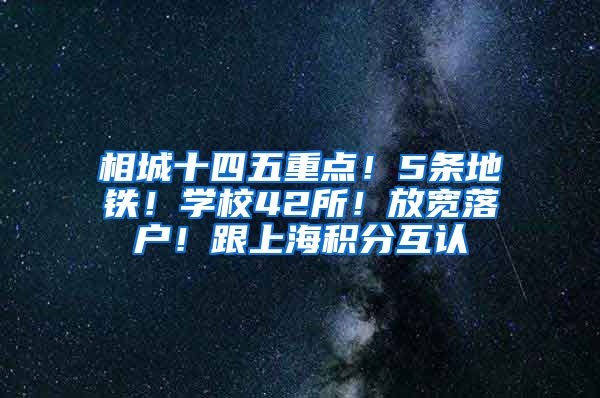 相城十四五重点！5条地铁！学校42所！放宽落户！跟上海积分互认